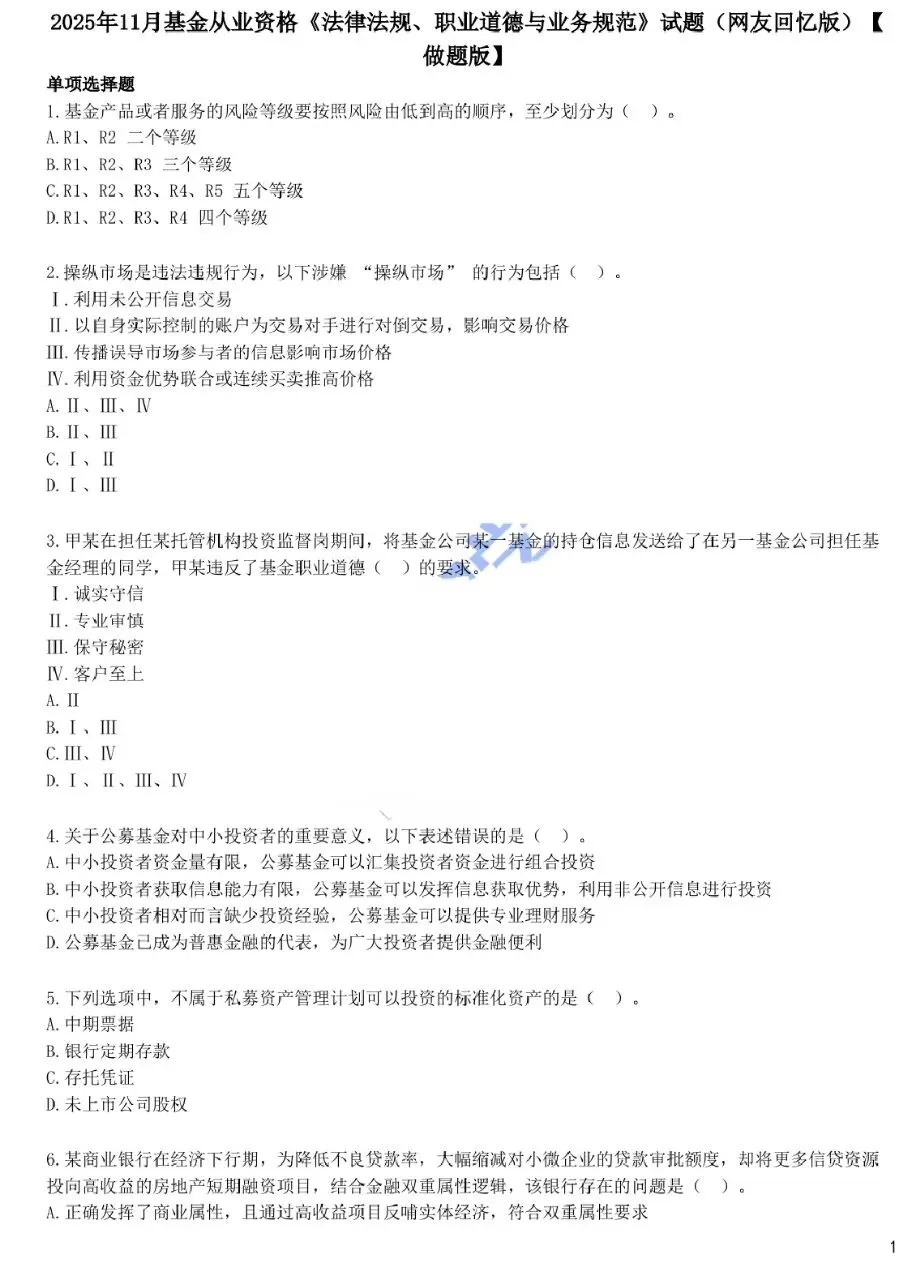 2025年11月基金从业资格《法律法规、职业道德与业务规范》试题（网友回忆版）【做题版】

单项选择题

1.基金产品或者服务的风险等级要按照风险由低到高的顺序，至少划分为（ ）。
A.R1、R2 二个等级
B.R1、R2、R3 三个等级
C.R1、R2、R3、R4、R5 五个等级
D.R1、R2、R3、R4 四个等级

2.操纵市场是违法违规行为，以下涉嫌 “操纵市场” 的行为包括（ ）。
Ⅰ.利用未公开信息交易
Ⅱ.以自身实际控制的账户为交易对手进行对倒交易，影响交易价格
Ⅲ.传播误导市场参与者的信息影响市场价格
Ⅳ.利用资金优势联合或连续买卖推高价格
A.Ⅱ、Ⅲ、Ⅳ
B.Ⅱ、Ⅲ
C.Ⅰ、Ⅱ
D.Ⅰ、Ⅲ

3.甲某在担任某托管机构投资监督岗期间，将基金公司某一基金的持仓信息发送给了在另一基金公司担任基金经理的同学，甲某违反了基金职业道德（ ）的要求。
Ⅰ.诚实守信
Ⅱ.专业审慎
Ⅲ.保守秘密
Ⅳ.客户至上
A.Ⅱ
B.Ⅰ、Ⅲ
C.Ⅲ、Ⅳ
D.Ⅰ、Ⅱ、Ⅲ、Ⅳ

4.关于公募基金对中小投资者的重要意义，以下表述错误的是（ ）。
A.中小投资者资金量有限，公募基金可以汇集投资者资金进行组合投资
B.中小投资者获取信息能力有限，公募基金可以发挥信息获取优势，利用非公开信息进行投资
C.中小投资者相对而言缺少投资经验，公募基金可以提供专业理财服务
D.公募基金已成为普惠金融的代表，为广大投资者提供金融便利

5.下列选项中，不属于私募资产管理计划可以投资的标准化资产的是（ ）。
A.中期票据
B.银行定期存款
C.存托凭证
D.未上市公司股权

6.某商业银行在经济下行期，为降低不良贷款率，大幅缩减对小微企业的贷款审批额度，却将更多信贷资源投向高收益的房地产短期融资项目，结合金融双重属性逻辑，该银行存在的问题是（ ）。
A.正确发挥了商业属性，且通过高收益项目反哺实体经济，符合双重属性要求

1